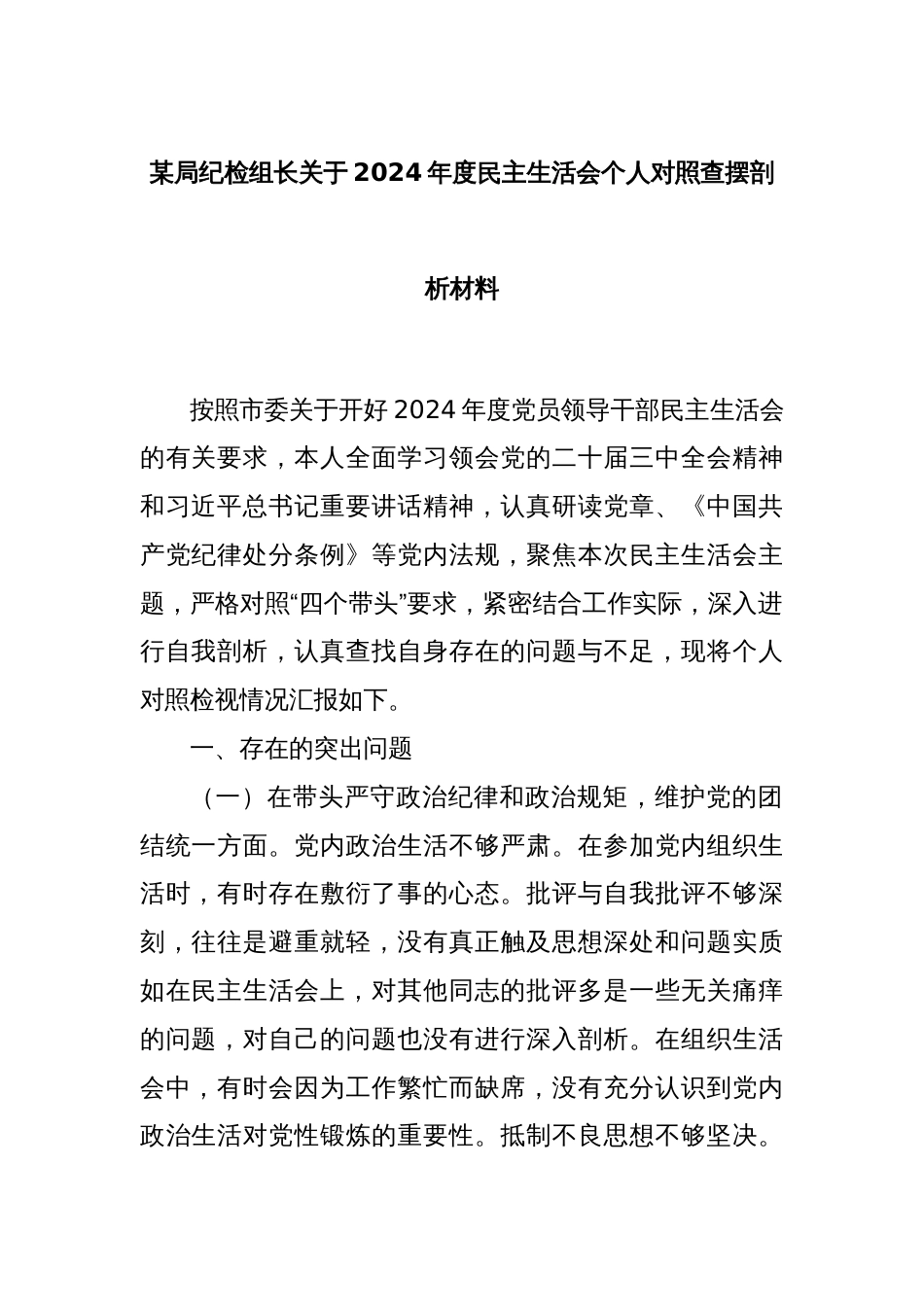 某局纪检组长关于2024年度民主生活会个人对照查摆剖析材料

按照市委关于开好2024年度党员领导干部民主生活会的有关要求，本人全面学习领会党的二十届三中全会精神和习近平总书记重要讲话精神，认真研读党章、《中国共产党纪律处分条例》等党内法规，聚焦本次民主生活会主题，严格对照“四个带头”要求，紧密结合工作实际，深入进行自我剖析，认真查找自身存在的问题与不足，现将个人对照检视情况汇报如下。

一、存在的突出问题

（一）在带头严守政治纪律和政治规矩，维护党的团结统一方面。党内政治生活不够严肃。在参加党内组织生活时，有时存在敷衍了事的心态。批评与自我批评不够深刻，往往是避重就轻，没有真正触及思想深处和问题实质如在民主生活会上，对其他同志的批评多是一些无关痛痒的问题，对自己的问题也没有进行深入剖析。在组织生活会中，有时会因为工作繁忙而缺席，没有充分认识到党内政治生活对党性锻炼的重要性。抵制不良思想不够坚决。